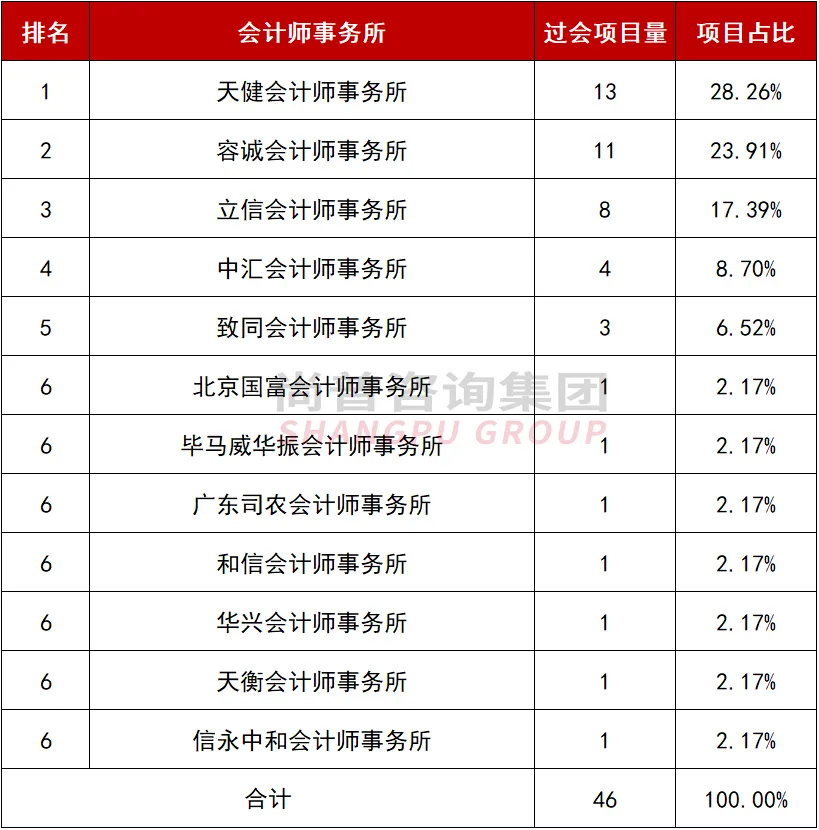 | 排名 | 会计师事务所 | 过会项目量 | 项目占比 |
|---|---|---|---|
| 1 | 天健会计师事务所 | 13 | 28.26% |
| 2 | 容诚会计师事务所 | 11 | 23.91% |
| 3 | 立信会计师事务所 | 8 | 17.39% |
| 4 | 中汇会计师事务所 | 4 | 8.70% |
| 5 | 致同会计师事务所 | 3 | 6.52% |
| 6 | 北京国富会计师事务所 | 1 | 2.17% |
| 6 | 毕马威华振会计师事务所 | 1 | 2.17% |
| 6 | 广东司农会计师事务所 | 1 | 2.17% |
| 6 | 和信会计师事务所 | 1 | 2.17% |
| 6 | 华兴会计师事务所 | 1 | 2.17% |
| 6 | 天衡会计师事务所 | 1 | 2.17% |
| 6 | 信永中和会计师事务所 | 1 | 2.17% |
| 合计 |  | 46 | 100.00% |

尚普咨询集团
SHANGPU GROUP